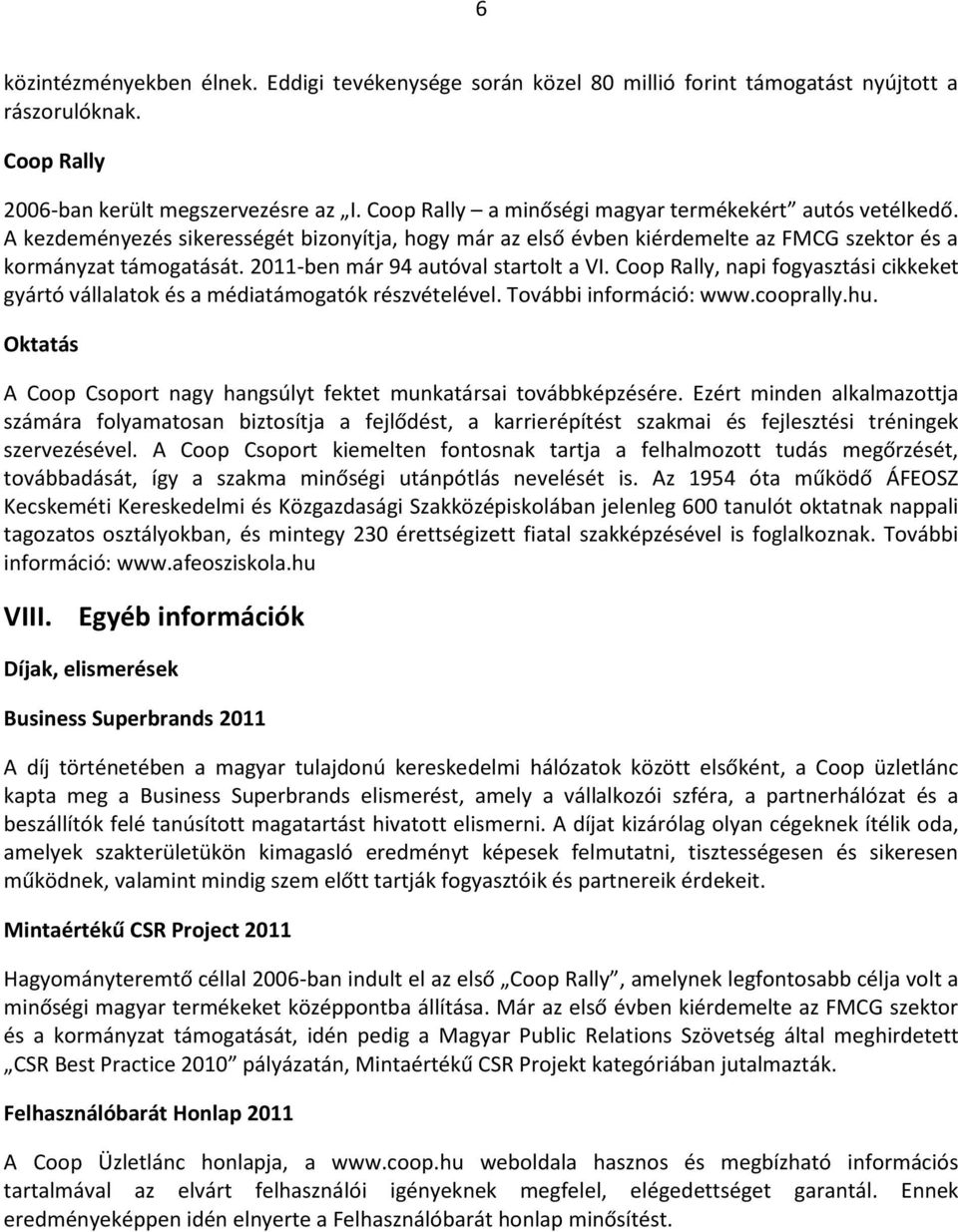 6

közintézményekben élnek. Eddigi tevékenysége során közel 80 millió forint támogatást nyújtott a rászorulóknak.

Coop Rally

2006-ban került megszervezésre az „I. Coop Rally – a minőségi magyar termékekért” autós vetélkedő. A kezdeményezés sikerességét bizonyítja, hogy már az első évben kiérdemelte az FMCG szektor és a kormányzat támogatását. 2011-ben már 94 autóval startolt a VI. Coop Rally, napi fogyasztási cikkeket gyártó vállalatok és a médiatámogatók részvételével. További információ: www.cooprally.hu.

Oktatás

A Coop Csoport nagy hangsúlyt fektet munkatársai továbbképzésére. Ezért minden alkalmazottja számára folyamatosan biztosítja a fejlődést, a karrierépítést szakmai és fejlesztési tréningek szervezésével. A Coop Csoport kiemelten fontosnak tartja a felhalmozott tudás megőrzését, továbbadását, így a szakma minőségi utánpótlás nevelését is. Az 1954 óta működő ÁFEOSZ Kecskeméti Kereskedelmi és Közgazdasági Szakközépiskolában jelenleg 600 tanulót oktatnak nappali tagozatos osztályokban, és mintegy 230 érettségizett fiatal szakképzésével is foglalkoznak. További információ: www.afeosziskola.hu

VIII. Egyéb információk

Díjak, elismerések

Business Superbrands 2011

A díj történetében a magyar tulajdonú kereskedelmi hálózatok között elsőként, a Coop üzletlánc kapta meg a Business Superbrands elismerést, amely a vállalkozói szféra, a partnerhálózat és a beszállítók felé tanúsított magatartást hivatott elismerni. A díjat kizárólag olyan cégeknek ítélik oda, amelyek szakterületükön kimagasló eredményt képesek felmutatni, tisztességesen és sikeresen működnek, valamint mindig szem előtt tartják fogyasztóik és partnereik érdekeit.

Mintaértékű CSR Project 2011

Hagyományteremtő céllal 2006-ban indult el az első „Coop Rally”, amelynek legfontosabb célja volt a minőségi magyar termékeket középpontba állítása. Már az első évben kiérdemelte az FMCG szektor és a kormányzat támogatását, idén pedig a Magyar Public Relations Szövetség által meghirdetett „CSR Best Practice 2010” pályázatán, Mintaértékű CSR Projekt kategóriában jutalmazták.

Felhasználóbarát Honlap 2011

A Coop Üzletlánc honlapja, a www.coop.hu weboldala hasznos és megbízható információs tartalmával az elvárt felhasználói igényeknek megfelel, elégedettséget garantál. Ennek eredményeképpen idén elnyerte a Felhasználóbarát honlap minősítést.